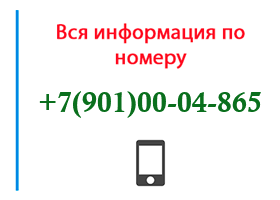 Вся информация по номеру

+7(901)00-04-865